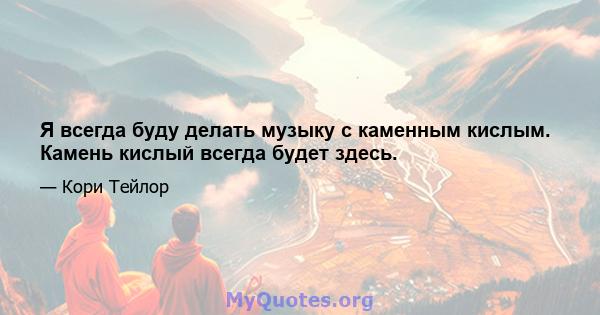 Я всегда буду делать музыку с каменным кислым. Камень кислый всегда будет здесь.

— Кори Тейлор

MyQuotes.org